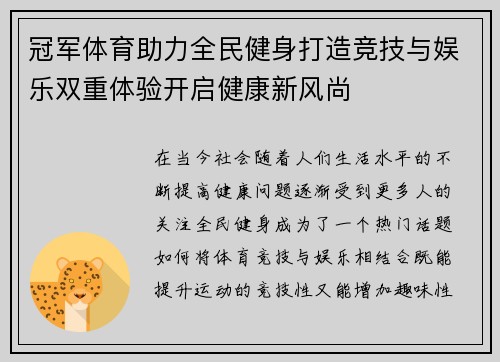 冠军体育助力全民健身打造竞技与娱乐双重体验开启健康新风尚

在当今社会随着人们生活水平的不断提高健康问题逐渐受到更多人的关注全民健身成为了一个热门话题如何将体育竞技与娱乐相结合既能提升运动的竞技性又能增加趣味性